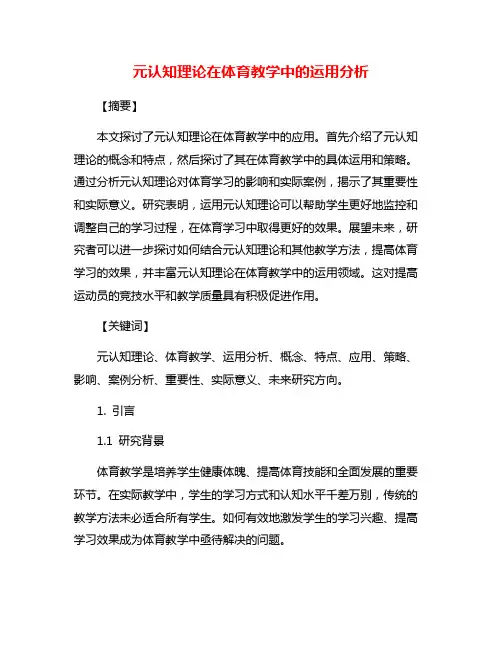 元认知理论在体育教学中的运用分析

【摘要】

本文探讨了元认知理论在体育教学中的应用。首先介绍了元认知理论的概念和特点，然后探讨了其在体育教学中的具体运用和策略。通过分析元认知理论对体育学习的影响和实际案例，揭示了其重要性和实际意义。研究表明，运用元认知理论可以帮助学生更好地监控和调整自己的学习过程，在体育学习中取得更好的效果。展望未来，研究者可以进一步探讨如何结合元认知理论和其他教学方法，提高体育学习的效果，并丰富元认知理论在体育教学中的运用领域。这对提高运动员的竞技水平和教学质量具有积极促进作用。

【关键词】

元认知理论、体育教学、运用分析、概念、特点、应用、策略、影响、案例分析、重要性、实际意义、未来研究方向。

1. 引言

1.1 研究背景

体育教学是培养学生健康体魄、提高体育技能和全面发展的重要环节。在实际教学中，学生的学习方式和认知水平千差万别，传统的教学方法未必适合所有学生。如何有效地激发学生的学习兴趣、提高学习效果成为体育教学中亟待解决的问题。